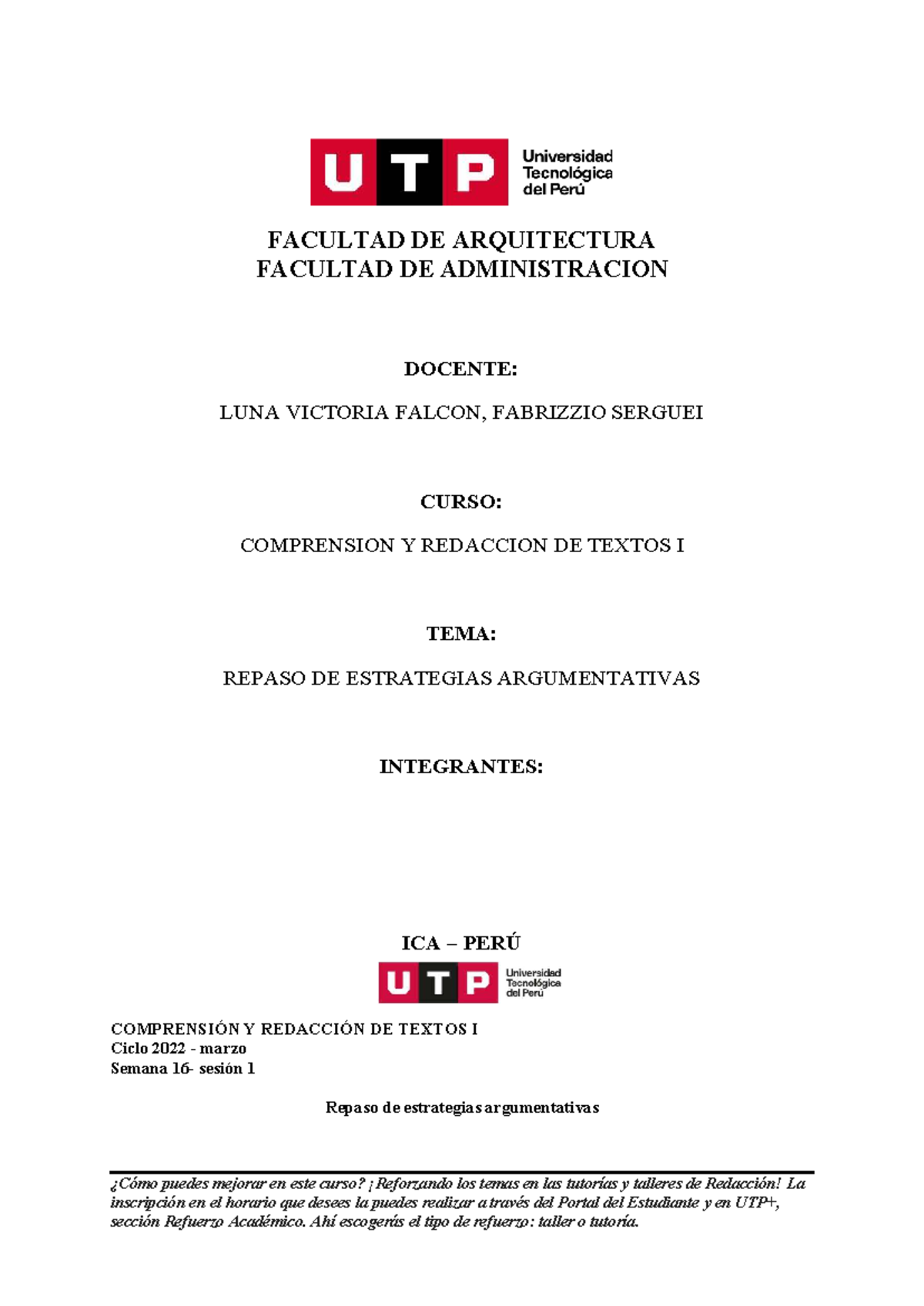 UTP Universidad Tecnológica del Perú

FACULTAD DE ARQUITECTURA
FACULTAD DE ADMINISTRACION

DOCENTE:

LUNA VICTORIA FALCON, FABRIZZIO SERGUEI

CURSO:

COMPRENSION Y REDACCION DE TEXTOS I

TEMA:

REPASO DE ESTRATEGIAS ARGUMENTATIVAS

INTEGRANTES:

ICA – PERÚ

UTP Universidad Tecnológica del Perú

COMPRENSIÓN Y REDACCIÓN DE TEXTOS I
Ciclo 2022 - marzo
Semana 16- sesión 1

Repaso de estrategias argumentativas

¿Cómo puedes mejorar en este curso? ¡Reforzando los temas en las tutorías y talleres de Redacción! La inscripción en el horario que desees la puedes realizar a través del Portal del Estudiante y en UTP+, sección Refuerzo Académico. Ahí escogerás el tipo de refuerzo: taller o tutoría.